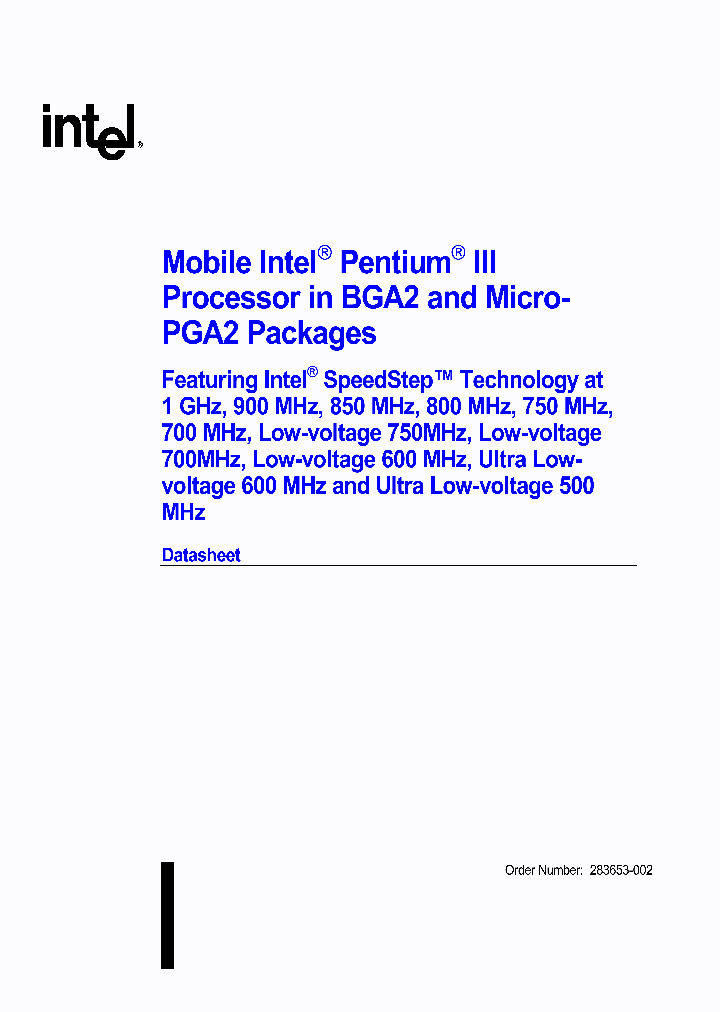 intel®

Mobile Intel® Pentium® III Processor in BGA2 and Micro-PGA2 Packages

Featuring Intel® SpeedStep™ Technology at 1 GHz, 900 MHz, 850 MHz, 800 MHz, 750 MHz, 700 MHz, Low-voltage 750MHz, Low-voltage 700MHz, Low-voltage 600 MHz, Ultra Low-voltage 600 MHz and Ultra Low-voltage 500 MHz

Datasheet

Order Number: 283653-002